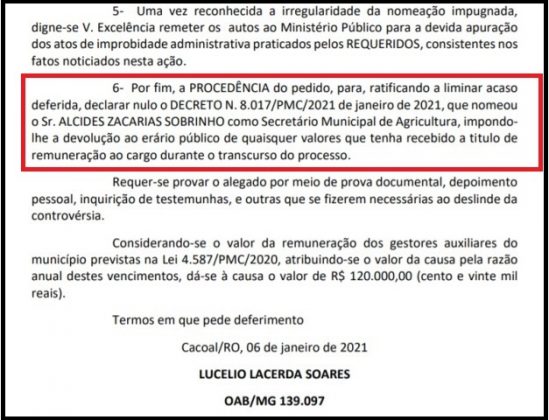 5- Uma vez reconhecida a irregularidade da nomeação impugnada, digne-se V. Excelência remeter os autos ao Ministério Público para a devida apuração dos atos de improbidade administrativa praticados pelos REQUERIDOS, consistentes nos fatos noticiados nesta ação.

6- Por fim, a PROCEDÊNCIA do pedido, para, ratificando a liminar acaso deferida, declarar nulo o DECRETO N. 8.017/PMC/2021 de janeiro de 2021, que nomeou o Sr. ALCIDES ZACARIAS SOBRINHO como Secretário Municipal de Agricultura, impondo-lhe a devolução ao erário público de quaisquer valores que tenha recebido a titulo de remuneração ao cargo durante o transcurso do processo.

Requer-se provar o alegado por meio de prova documental, depoimento pessoal, inquirição de testemunhas, e outras que se fizerem necessárias ao deslinde da controvérsia.

Considerando-se o valor da remuneração dos gestores auxiliares do município previstas na Lei 4.587/PMC/2020, atribuindo-se o valor da causa pela razão anual destes vencimentos, dá-se à causa o valor de R$ 120.000,00 (cento e vinte mil reais).

Termos em que pede deferimento

Cacoal/RO, 06 de janeiro de 2021

LUCELIO LACERDA SOARES

OAB/MG 139.097